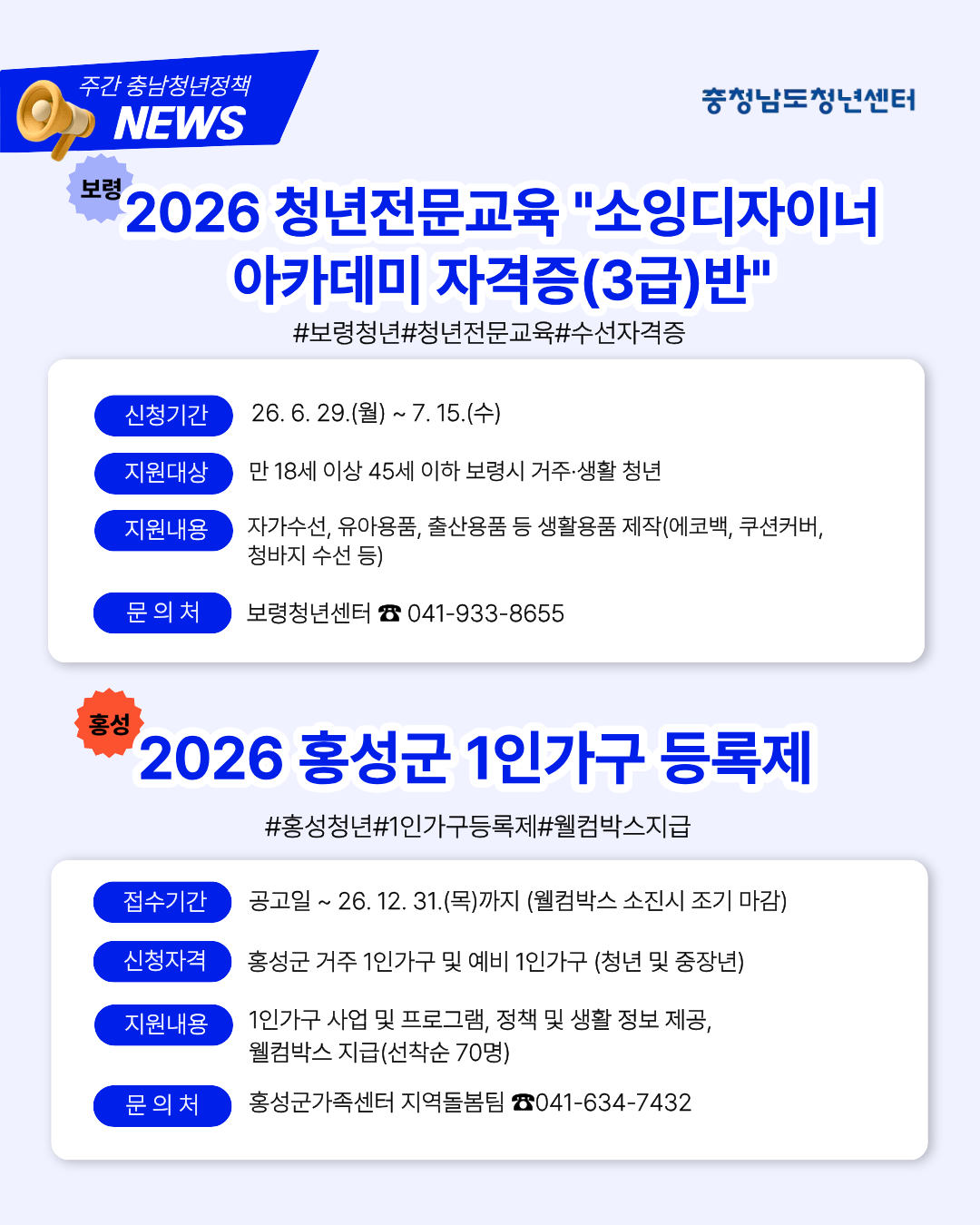 주간 충남청년정책
NEWS

충청남도청년센터

보령
2026 청년전문교육 "소잉디자이너 아카데미 자격증(3급)반"

#보령청년#청년전문교육#수선자격증

신청기간 26. 6. 29.(월) ~ 7. 15.(수)

지원대상 만 18세 이상 45세 이하 보령시 거주·생활 청년

지원내용 자가수선, 유아용품, 출산용품 등 생활용품 제작(에코백, 쿠션커버, 청바지 수선 등)

문 의 처 보령청년센터 ☎ 041-933-8655

홍성
2026 홍성군 1인가구 등록제

#홍성청년#1인가구등록제#웰컴박스지급

접수기간 공고일 ~ 26. 12. 31.(목)까지 (웰컴박스 소진시 조기 마감)

신청자격 홍성군 거주 1인가구 및 예비 1인가구 (청년 및 중장년)

지원내용 1인가구 사업 및 프로그램, 정책 및 생활 정보 제공, 웰컴박스 지급(선착순 70명)

문 의 처 홍성군가족센터 지역돌봄팀 ☎041-634-7432